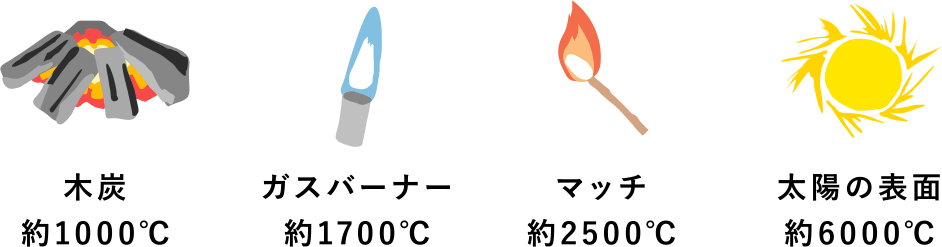 木炭
約1000℃

ガスバーナー
約1700℃

マッチ
約2500℃

太陽の表面
約6000℃